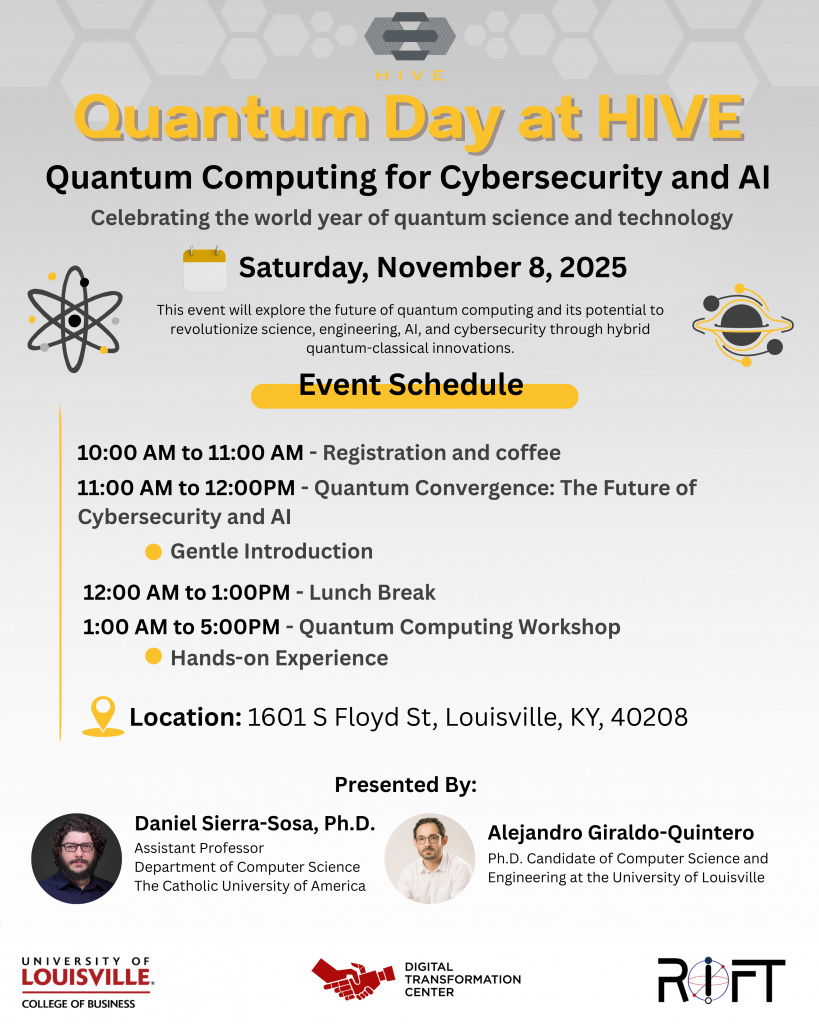 HIVE

Quantum Day at HIVE

Quantum Computing for Cybersecurity and AI

Celebrating the world year of quantum science and technology

Saturday, November 8, 2025

This event will explore the future of quantum computing and its potential to revolutionize science, engineering, AI, and cybersecurity through hybrid quantum-classical innovations.

Event Schedule

10:00 AM to 11:00 AM - Registration and coffee

11:00 AM to 12:00PM - Quantum Convergence: The Future of Cybersecurity and AI

Gentle Introduction

12:00 AM to 1:00PM - Lunch Break

1:00 AM to 5:00PM - Quantum Computing Workshop

Hands-on Experience

Location: 1601 S Floyd St, Louisville, KY, 40208

Presented By:

Daniel Sierra-Sosa, Ph.D.
Assistant Professor
Department of Computer Science
The Catholic University of America

Alejandro Giraldo-Quintero
Ph.D. Candidate of Computer Science and Engineering at the University of Louisville

UNIVERSITY OF LOUISVILLE.
COLLEGE OF BUSINESS

DIGITAL TRANSFORMATION CENTER

RIFT